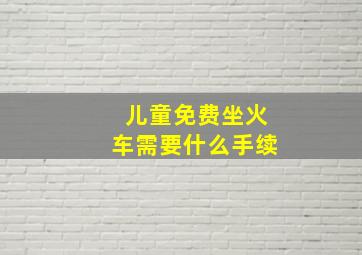 儿童免费坐火车需要什么手续